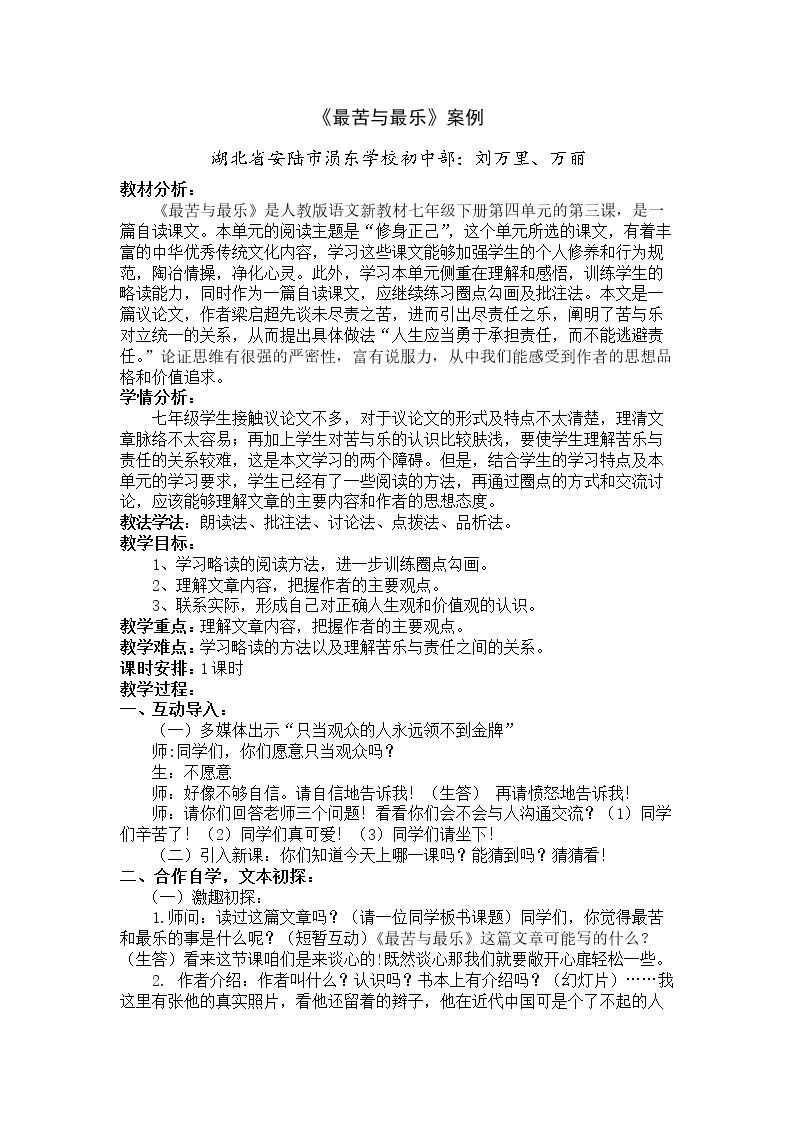 《最苦与最乐》案例

湖北省安陆市涢东学校初中部：刘万里、万丽

教材分析：

《最苦与最乐》是人教版语文新教材七年级下册第四单元的第三课，是一篇自读课文。本单元的阅读主题是“修身正己”，这个单元所选的课文，有着丰富的中华优秀传统文化内容，学习这些课文能够加强学生的个人修养和行为规范，陶冶情操，净化心灵。此外，学习本单元侧重在理解和感悟，训练学生的略读能力，同时作为一篇自读课文，应继续练习圈点勾画及批注法。本文是一篇议论文，作者梁启超先谈未尽责之苦，进而引出尽责任之乐，阐明了苦与乐对立统一的关系，从而提出具体做法“人生应当勇于承担责任，而不能逃避责任。”论证思维有很强的严密性，富有说服力，从中我们能感受到作者的思想品格和价值追求。

学情分析：

七年级学生接触议论文不多，对于议论文的形式及特点不太清楚，理清文章脉络不太容易；再加上学生对苦与乐的认识比较肤浅，要使学生理解苦乐与责任的关系较难，这是本文学习的两个障碍。但是，结合学生的学习特点及本单元的学习要求，学生已经有了一些阅读的方法，再通过圈点的方式和交流讨论，应该能够理解文章的主要内容和作者的思想态度。

教法学法：朗读法、批注法、讨论法、点拨法、品析法。

教学目标：

1、学习略读的阅读方法，进一步训练圈点勾画。

2、理解文章内容，把握作者的主要观点。

3、联系实际，形成自己对正确人生观和价值观的认识。

教学重点：理解文章内容，把握作者的主要观点。

教学难点：学习略读的方法以及理解苦乐与责任之间的关系。

课时安排：1课时

教学过程：

一、互动导入：

（一）多媒体出示“只当观众的人永远领不到金牌”

师:同学们，你们愿意只当观众吗？

生：不愿意

师：好像不够自信。请自信地告诉我！（生答） 再请愤怒地告诉我！

师：请你们回答老师三个问题！看看你们会不会与人沟通交流？（1）同学们辛苦了！（2）同学们真可爱！（3）同学们请坐下！

（二）引入新课：你们知道今天上哪一课吗？能猜到吗？猜猜看！

二、合作自学，文本初探：

（一）激趣初探：

1.师问：读过这篇文章吗？（请一位同学板书课题）同学们，你觉得最苦和最乐的事是什么呢？（短暂互动）《最苦与最乐》这篇文章可能写的什么？（生答）看来这节课咱们是来谈心的!既然谈心那我们就要敞开心扉轻松一些。

2. 作者介绍：作者叫什么？认识吗？书本上有介绍吗？（幻灯片）……我这里有张他的真实照片，看他还留着的辫子，他在近代中国可是个了不起的人